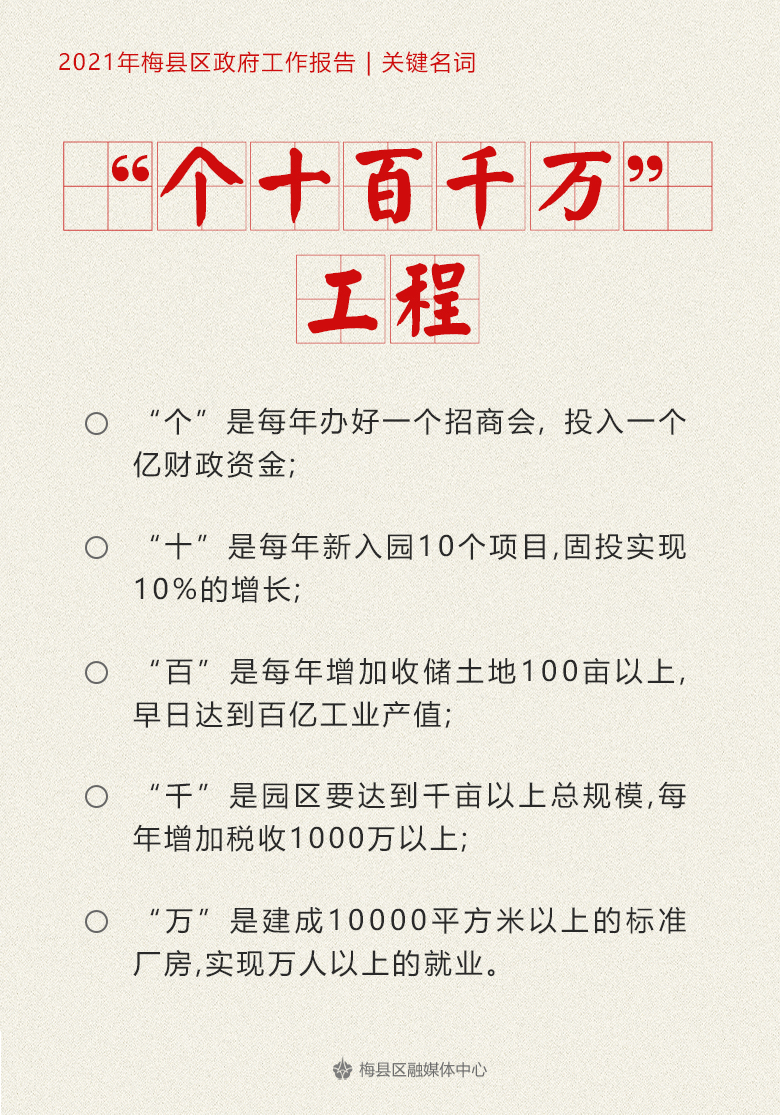 2021年梅县区政府工作报告 | 关键名词

“个十百千万”工程

○ “个”是每年办好一个招商会，投入一个亿财政资金；

○ “十”是每年新入园10个项目,固投实现10%的增长；

○ “百”是每年增加收储土地100亩以上，早日达到百亿工业产值；

○ “千”是园区要达到千亩以上总规模,每年增加税收1000万以上；

○ “万”是建成10000平方米以上的标准厂房,实现万人以上的就业。

梅县区融媒体中心